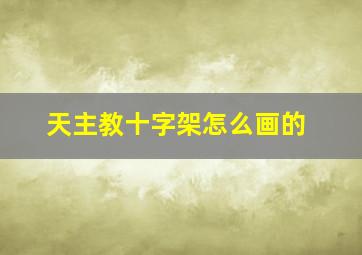 天主教十字架怎么画的